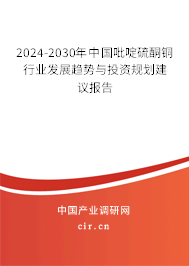 2024-2030年中国吡啶硫酮铜行业发展趋势与投资规划建议报告

中国产业调研网
cir.cn